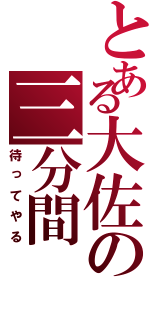 とある大佐の三分間

待ってやる